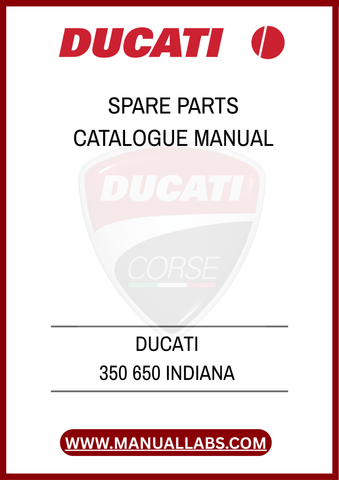 DUCATI

SPARE PARTS
CATALOGUE MANUAL

DUCATI
CORSE

DUCATI
350 650 INDIANA

WWW.MANUALLABS.COM